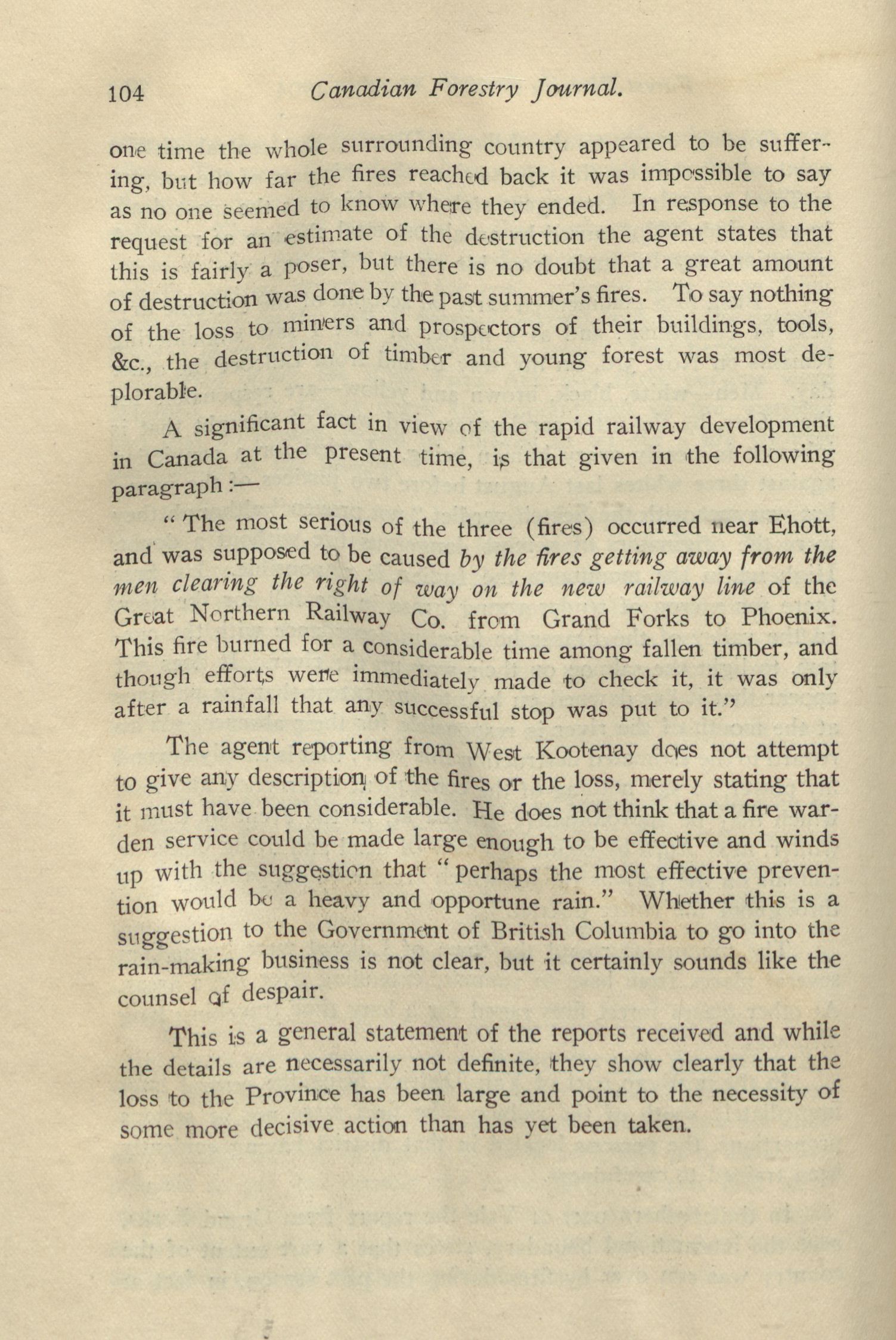 104 Canadian Forestry Journal.

one time the whole surrounding country appeared to be suffering, but how far the fires reached back it was impossible to say as no one seemed to know where they ended. In response to the request for an estimate of the destruction the agent states that this is fairly a poser, but there is no doubt that a great amount of destruction was done by the past summer's fires. To say nothing of the loss to miners and prospectors of their buildings, tools, &c., the destruction of timber and young forest was most deplorable.

A significant fact in view of the rapid railway development in Canada at the present time, is that given in the following paragraph:—

"The most serious of the three (fires) occurred near Ehott, and was supposed to be caused by the fires getting away from the men clearing the right of way on the new railway line of the Great Northern Railway Co. from Grand Forks to Phoenix. This fire burned for a considerable time among fallen timber, and though efforts were immediately made to check it, it was only after a rainfall that any successful stop was put to it."

The agent reporting from West Kootenay does not attempt to give any description of the fires or the loss, merely stating that it must have been considerable. He does not think that a fire warden service could be made large enough to be effective and winds up with the suggestion that "perhaps the most effective prevention would be a heavy and opportune rain." Whether this is a suggestion to the Government of British Columbia to go into the rain-making business is not clear, but it certainly sounds like the counsel of despair.

This is a general statement of the reports received and while the details are necessarily not definite, they show clearly that the loss to the Province has been large and point to the necessity of some more decisive action than has yet been taken.